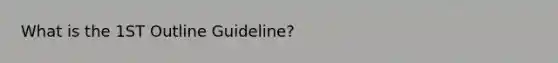 What is the 1ST Outline Guideline?